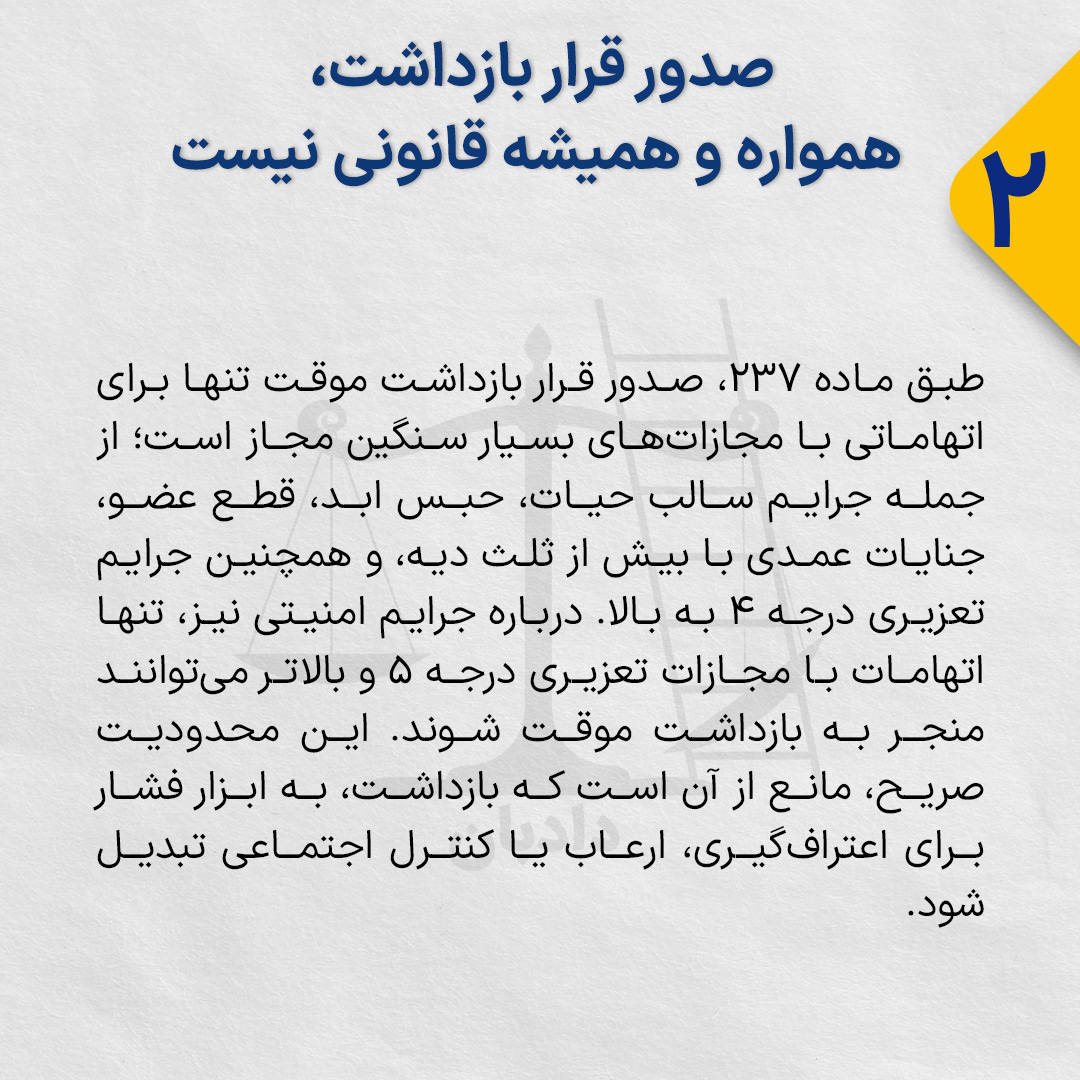 ۲

صدور قرار بازداشت،
همواره و همیشه قانونی نیست

طبق ماده ۲۳۷، صدور قرار بازداشت موقت تنها برای اتهاماتی با مجازات‌های بسیار سنگین مجاز است؛ از جمله جرایم سالب حیات، حبس ابد، قطع عضو، جنایات عمدی با بیش از ثلث دیه، و همچنین جرایم تعزیری درجه ۴ به بالا. درباره جرایم امنیتی نیز، تنها اتهامات با مجازات تعزیری درجه ۵ و بالاتر می‌توانند منجر به بازداشت موقت شوند. این محدودیت صریح، مانع از آن است که بازداشت، به ابزار فشار برای اعتراف‌گیری، ارعاب یا کنترل اجتماعی تبدیل شود.